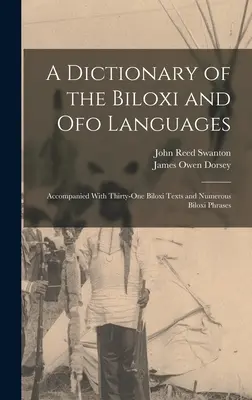 A Dictionary of the Biloxi and Ofo Languages

John Reed Swanton
James Owen Dorsey

Accompanied With Thirty-One Biloxi Texts and Numerous Biloxi Phrases